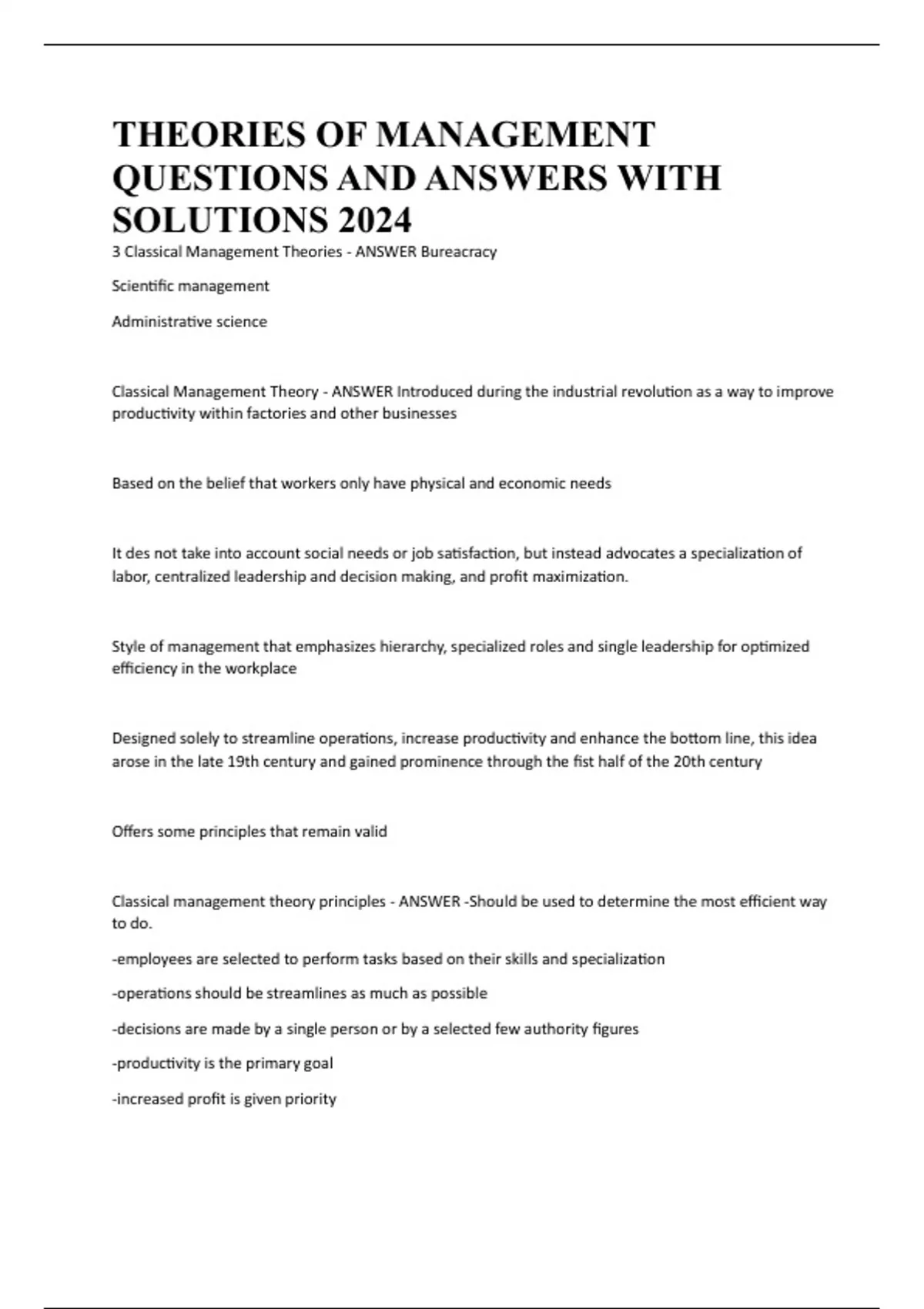 THEORIES OF MANAGEMENT QUESTIONS AND ANSWERS WITH SOLUTIONS 2024

3 Classical Management Theories - ANSWER Bureacracy

Scientific management

Administrative science

Classical Management Theory - ANSWER Introduced during the industrial revolution as a way to improve productivity within factories and other businesses

Based on the belief that workers only have physical and economic needs

It des not take into account social needs or job satisfaction, but instead advocates a specialization of labor, centralized leadership and decision making, and profit maximization.

Style of management that emphasizes hierarchy, specialized roles and single leadership for optimized efficiency in the workplace

Designed solely to streamline operations, increase productivity and enhance the bottom line, this idea arose in the late 19th century and gained prominence through the fist half of the 20th century

Offers some principles that remain valid

Classical management theory principles - ANSWER -Should be used to determine the most efficient way to do.

-employees are selected to perform tasks based on their skills and specialization

-operations should be streamlines as much as possible

-decisions are made by a single person or by a selected few authority figures

-productivity is the primary goal

-increased profit is given priority